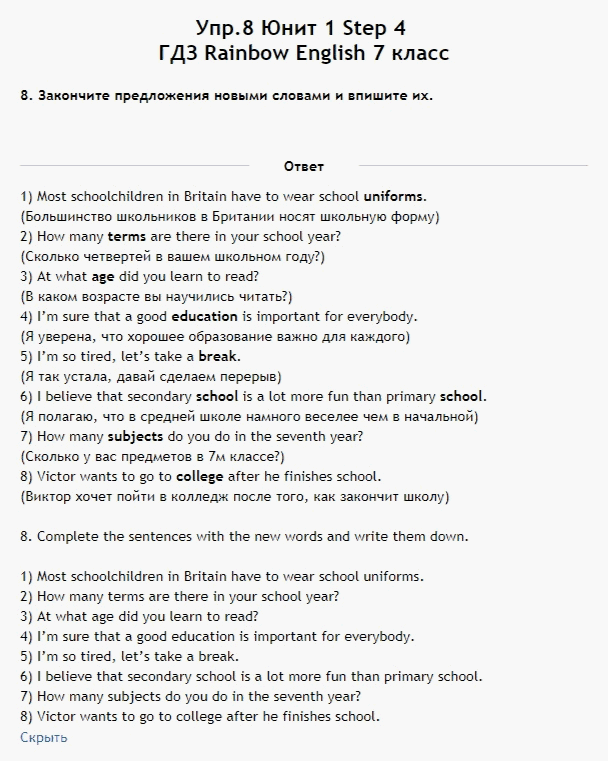 Упр.8 Юнит 1 Step 4
ГДЗ Rainbow English 7 класс

8. Закончите предложения новыми словами и впишите их.

Ответ

1) Most schoolchildren in Britain have to wear school uniforms.
(Большинство школьников в Британии носят школьную форму)
2) How many terms are there in your school year?
(Сколько четвертей в вашем школьном году?)
3) At what age did you learn to read?
(В каком возрасте вы научились читать?)
4) I'm sure that a good education is important for everybody.
(Я уверена, что хорошее образование важно для каждого)
5) I'm so tired, let's take a break.
(Я так устала, давай сделаем перерыв)
6) I believe that secondary school is a lot more fun than primary school.
(Я полагаю, что в средней школе намного веселее чем в начальной)
7) How many subjects do you do in the seventh year?
(Сколько у вас предметов в 7м классе?)
8) Victor wants to go to college after he finishes school.
(Виктор хочет пойти в колледж после того, как закончит школу)

8. Complete the sentences with the new words and write them down.

1) Most schoolchildren in Britain have to wear school uniforms.
2) How many terms are there in your school year?
3) At what age did you learn to read?
4) I'm sure that a good education is important for everybody.
5) I'm so tired, let's take a break.
6) I believe that secondary school is a lot more fun than primary school.
7) How many subjects do you do in the seventh year?
8) Victor wants to go to college after he finishes school.
Скрыть